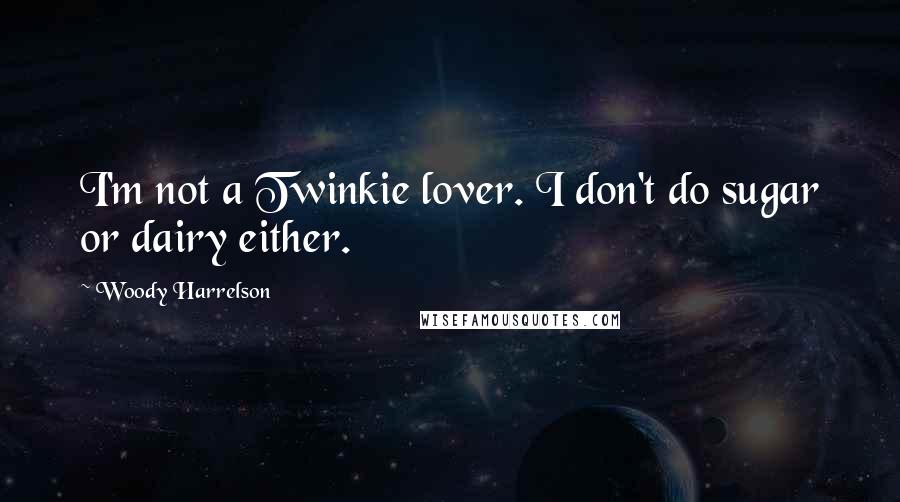 I'm not a Twinkie lover. I don't do sugar or dairy either.

~Woody Harrelson

WISEFAMOUSQUOTES.COM